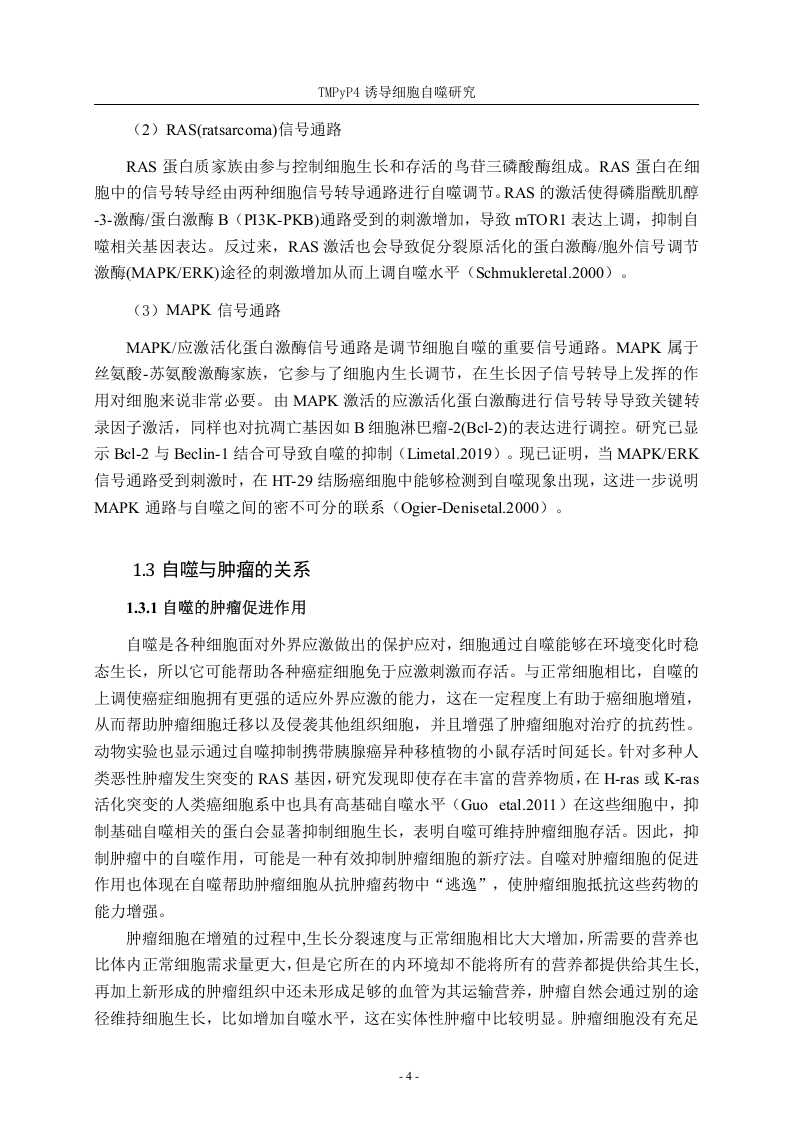 TMPyP4 诱导细胞自噬研究

（2）RAS(ratsarcoma)信号通路

RAS 蛋白质家族由参与控制细胞生长和存活的鸟苷三磷酸酶组成。RAS 蛋白在细胞中的信号转导经由两种细胞信号转导通路进行自噬调节。RAS 的激活使得磷脂酰肌醇-3-激酶/蛋白激酶 B（PI3K-PKB)通路受到的刺激增加，导致 mTOR1 表达上调，抑制自噬相关基因表达。反过来，RAS 激活也会导致促分裂原活化的蛋白激酶/胞外信号调节激酶(MAPK/ERK)途径的刺激增加从而上调自噬水平（Schmukleretal.2000）。

（3）MAPK 信号通路

MAPK/应激活化蛋白激酶信号通路是调节细胞自噬的重要信号通路。MAPK 属于丝氨酸-苏氨酸激酶家族，它参与了细胞内生长调节，在生长因子信号转导上发挥的作用对细胞来说非常必要。由 MAPK 激活的应激活化蛋白激酶进行信号转导导致关键转录因子激活，同样也对抗凋亡基因如 B 细胞淋巴瘤-2(Bcl-2)的表达进行调控。研究已显示 Bcl-2 与 Beclin-1 结合可导致自噬的抑制（Limetal.2019）。现已证明，当 MAPK/ERK 信号通路受到刺激时，在 HT-29 结肠癌细胞中能够检测到自噬现象出现，这进一步说明 MAPK 通路与自噬之间的密不可分的联系（Ogier-Denisetal.2000）。

1.3 自噬与肿瘤的关系

1.3.1 自噬的肿瘤促进作用

自噬是各种细胞面对外界应激做出的保护应对，细胞通过自噬能够在环境变化时稳态生长，所以它可能帮助各种癌症细胞免于应激刺激而存活。与正常细胞相比，自噬的上调使癌症细胞拥有更强的适应外界应激的能力，这在一定程度上有助于癌细胞增殖，从而帮助肿瘤细胞迁移以及侵袭其他组织细胞，并且增强了肿瘤细胞对治疗的抗药性。动物实验也显示通过自噬抑制携带胰腺癌异种移植物的小鼠存活时间延长。针对多种人类恶性肿瘤发生突变的 RAS 基因，研究发现即使存在丰富的营养物质，在 H-ras 或 K-ras 活化突变的人类癌细胞系中也具有高基础自噬水平（Guo etal.2011）在这些细胞中，抑制基础自噬相关的蛋白会显著抑制细胞生长，表明自噬可维持肿瘤细胞存活。因此，抑制肿瘤中的自噬作用，可能是一种有效抑制肿瘤细胞的新疗法。自噬对肿瘤细胞的促进作用也体现在自噬帮助肿瘤细胞从抗肿瘤药物中“逃逸”，使肿瘤细胞抵抗这些药物的能力增强。

肿瘤细胞在增殖的过程中,生长分裂速度与正常细胞相比大大增加，所需要的营养也比体内正常细胞需求量更大，但是它所在的内环境却不能将所有的营养都提供给其生长,再加上新形成的肿瘤组织中还未形成足够的血管为其运输营养，肿瘤自然会通过别的途径维持细胞生长，比如增加自噬水平，这在实体性肿瘤中比较明显。肿瘤细胞没有充足

- 4 -